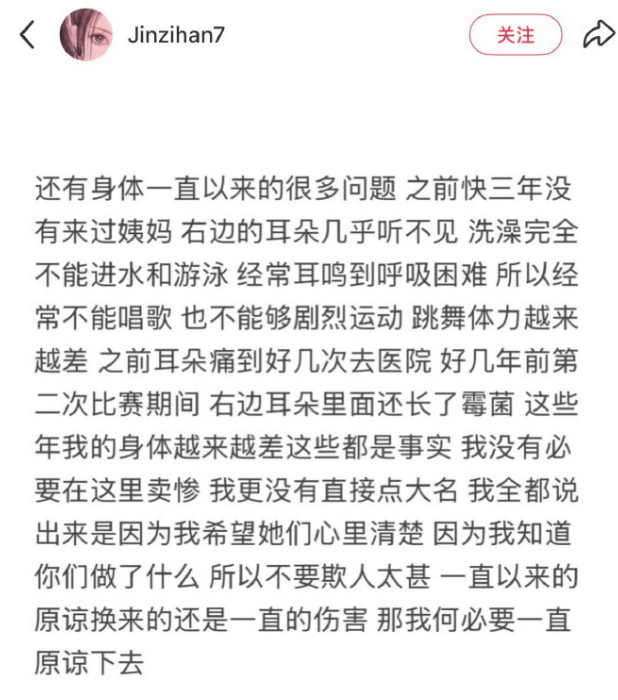 Jinzihan7

关注

还有身体一直以来的很多问题 之前快三年没有来过姨妈 右边的耳朵几乎听不见 洗澡完全不能进水和游泳 经常耳鸣到呼吸困难 所以经常不能唱歌 也不能够剧烈运动 跳舞体力越来越差 之前耳朵痛到好几次去医院 好几年前第二次比赛期间 右边耳朵里面还长了霉菌 这些年我的身体越来越差这些都是事实 我没有必要在这里卖惨 我更没有直接点大名 我全都说出来是因为我希望她们心里清楚 因为我知道你们做了什么 所以不要欺人太甚 一直以来的原谅换来的还是一直的伤害 那我何必要一直原谅下去